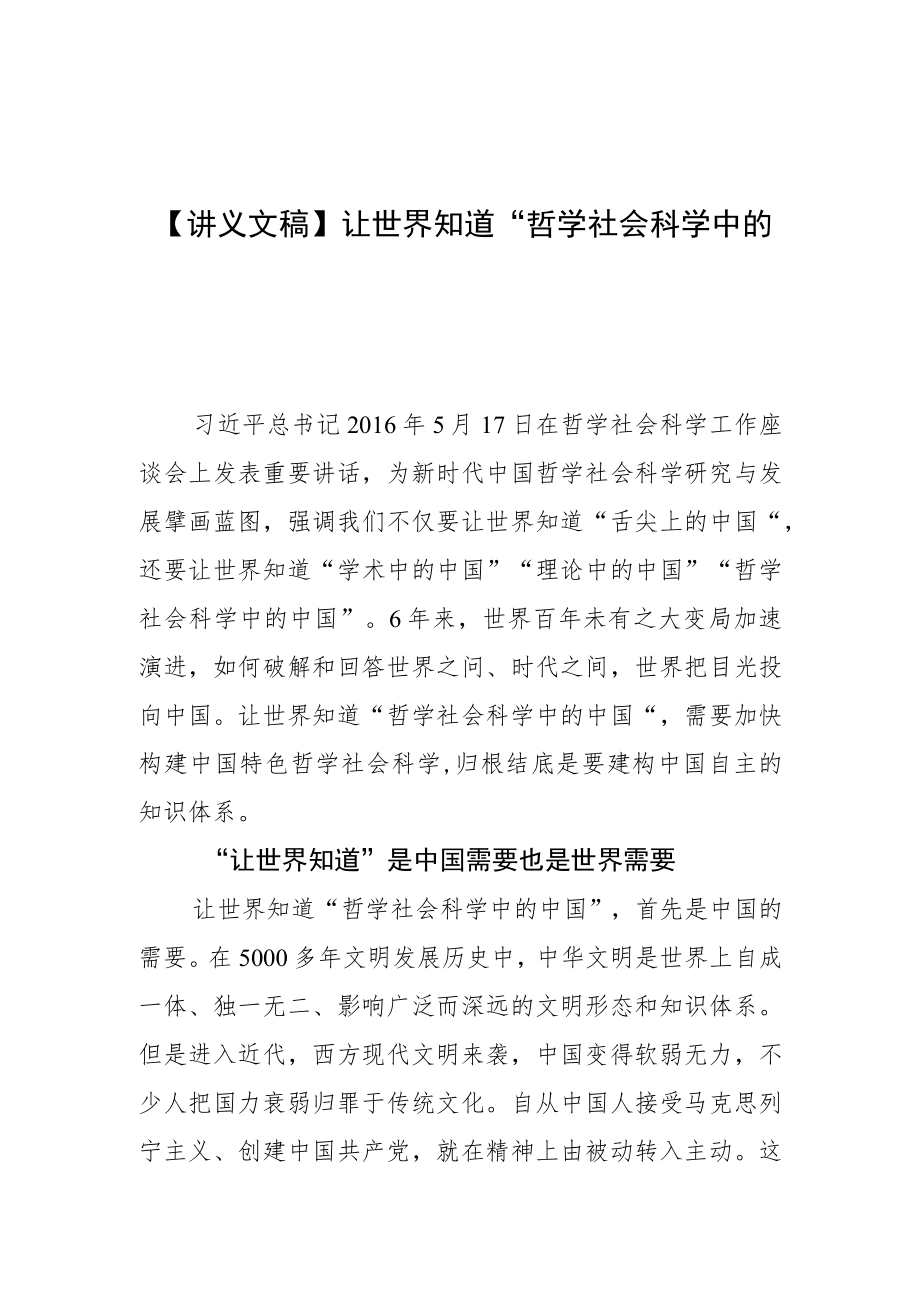 【讲义文稿】让世界知道“哲学社会科学中的

习近平总书记2016年5月17日在哲学社会科学工作座谈会上发表重要讲话，为新时代中国哲学社会科学研究与发展擘画蓝图，强调我们不仅要让世界知道“舌尖上的中国“，还要让世界知道“学术中的中国”“理论中的中国”“哲学社会科学中的中国”。6年来，世界百年未有之大变局加速演进，如何破解和回答世界之问、时代之间，世界把目光投向中国。让世界知道“哲学社会科学中的中国“，需要加快构建中国特色哲学社会科学,归根结底是要建构中国自主的知识体系。

“让世界知道”是中国需要也是世界需要

让世界知道“哲学社会科学中的中国”，首先是中国的需要。在5000多年文明发展历史中，中华文明是世界上自成一体、独一无二、影响广泛而深远的文明形态和知识体系。但是进入近代，西方现代文明来袭，中国变得软弱无力，不少人把国力衰弱归罪于传统文化。自从中国人接受马克思列宁主义、创建中国共产党，就在精神上由被动转入主动。这